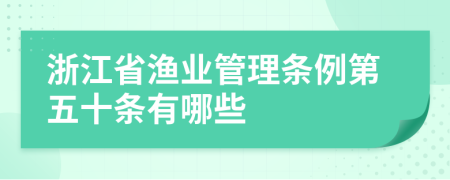 浙江省渔业管理条例第五十条有哪些